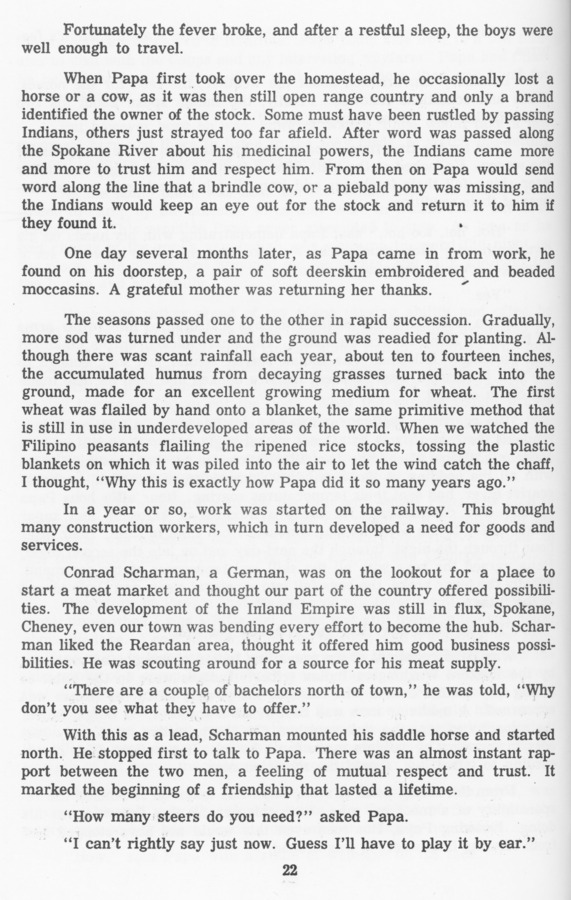 Fortunately the fever broke, and after a restful sleep, the boys were well enough to travel.

When Papa first took over the homestead, he occasionally lost a horse or a cow, as it was then still open range country and only a brand identified the owner of the stock. Some must have been rustled by passing Indians, others just strayed too far afield. After word was passed along the Spokane River about his medicinal powers, the Indians came more and more to trust him and respect him. From then on Papa would send word along the line that a brindle cow, or a piebald pony was missing, and the Indians would keep an eye out for the stock and return it to him if they found it.

One day several months later, as Papa came in from work, he found on his doorstep, a pair of soft deerskin embroidered and beaded moccasins. A grateful mother was returning her thanks.

The seasons passed one to the other in rapid succession. Gradually, more sod was turned under and the ground was readied for planting. Although there was scant rainfall each year, about ten to fourteen inches, the accumulated humus from decaying grasses turned back into the ground, made for an excellent growing medium for wheat. The first wheat was flailed by hand onto a blanket, the same primitive method that is still in use in underdeveloped areas of the world. When we watched the Filipino peasants flailing the ripened rice stocks, tossing the plastic blankets on which it was piled into the air to let the wind catch the chaff, I thought, "Why this is exactly how Papa did it so many years ago."

In a year or so, work was started on the railway. This brought many construction workers, which in turn developed a need for goods and services.

Conrad Scharman, a German, was on the lookout for a place to start a meat market and thought our part of the country offered possibilities. The development of the Inland Empire was still in flux, Spokane, Cheney, even our town was bending every effort to become the hub. Scharman liked the Reardan area, thought it offered him good business possibilities. He was scouting around for a source for his meat supply.

"There are a couple of bachelors north of town," he was told, "Why don't you see what they have to offer."

With this as a lead, Scharman mounted his saddle horse and started north. He stopped first to talk to Papa. There was an almost instant rapport between the two men, a feeling of mutual respect and trust. It marked the beginning of a friendship that lasted a lifetime.

"How many steers do you need?" asked Papa.

"I can't rightly say just now. Guess I'll have to play it by ear."

22